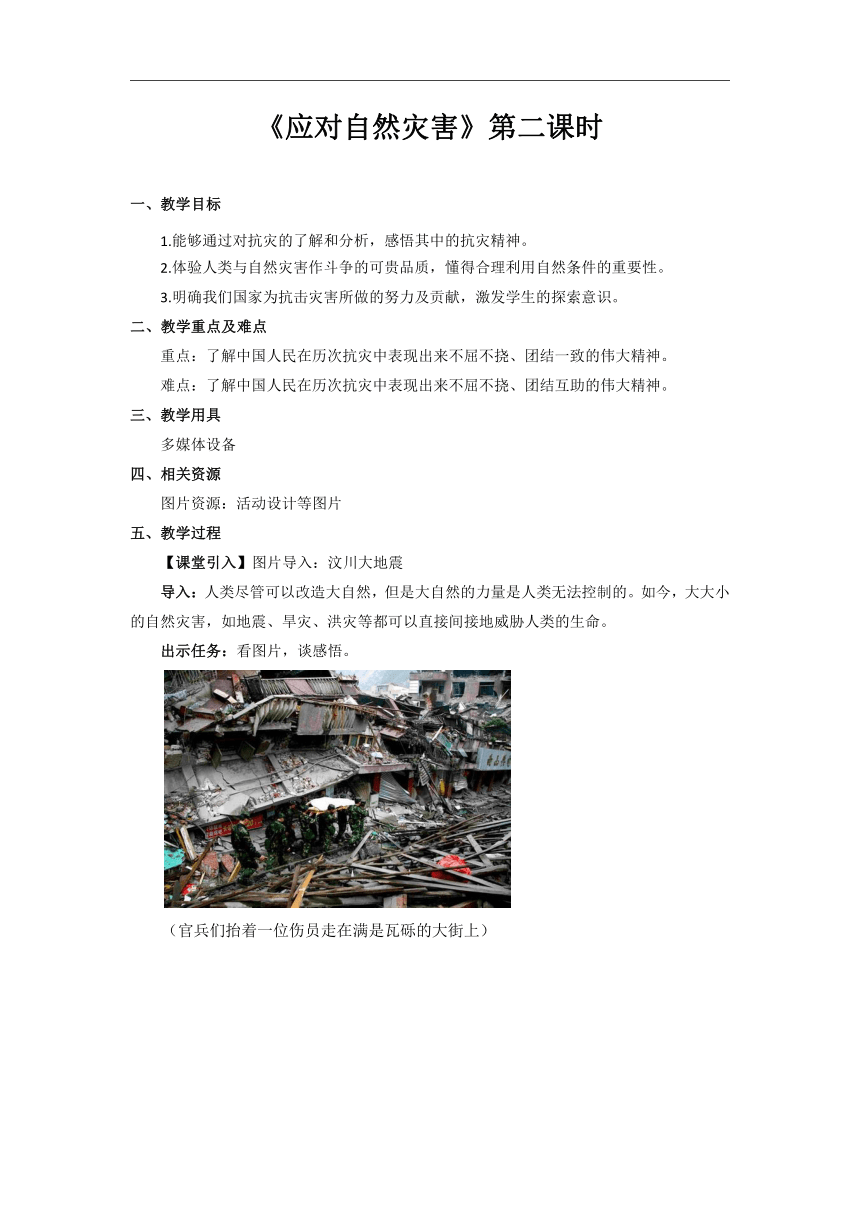 《应对自然灾害》第二课时

一、教学目标

1.能够通过对抗灾的了解和分析，感悟其中的抗灾精神。

2.体验人类与自然灾害作斗争的可贵品质，懂得合理利用自然条件的重要性。

3.明确我们国家为抗击灾害所做的努力及贡献，激发学生的探索意识。

二、教学重点及难点

重点：了解中国人民在历次抗灾中表现出来不屈不挠、团结一致的伟大精神。

难点：了解中国人民在历次抗灾中表现出来不屈不挠、团结互助的伟大精神。

三、教学用具

多媒体设备

四、相关资源

图片资源：活动设计等图片

五、教学过程

【课堂引入】图片导入：汶川大地震

导入：人类尽管可以改造大自然，但是大自然的力量是人类无法控制的。如今，大大小的自然灾害，如地震、旱灾、洪灾等都可以直接间接地威胁人类的生命。

出示任务：看图片，谈感悟。

（官兵们抬着一位伤员走在满是瓦砾的大街上）